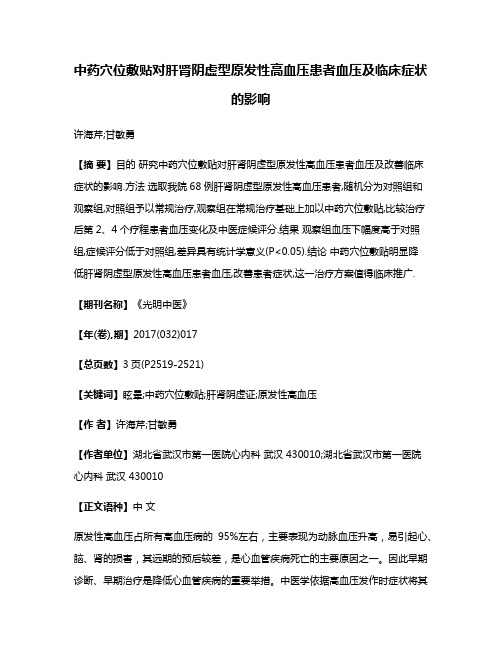 中药穴位敷贴对肝肾阴虚型原发性高血压患者血压及临床症状的影响

许海芹;甘敏勇

【摘 要】目的 研究中药穴位敷贴对肝肾阴虚型原发性高血压患者血压及改善临床症状的影响.方法 选取我院68例肝肾阴虚型原发性高血压患者,随机分为对照组和观察组,对照组予以常规治疗,观察组在常规治疗基础上加以中药穴位敷贴,比较治疗后第2、4个疗程患者血压变化及中医症候评分.结果 观察组血压下幅度高于对照组,症候评分低于对照组,差异具有统计学意义(P<0.05).结论 中药穴位敷贴明显降低肝肾阴虚型原发性高血压患者血压,改善患者症状,这一治疗方案值得临床推广.

【期刊名称】《光明中医》

【年(卷),期】2017(032)017

【总页数】3页(P2519-2521)

【关键词】眩晕;中药穴位敷贴;肝肾阴虚证;原发性高血压

【作 者】许海芹;甘敏勇

【作者单位】湖北省武汉市第一医院心内科 武汉 430010;湖北省武汉市第一医院心内科 武汉 430010

【正文语种】中 文

原发性高血压占所有高血压病的 95%左右，主要表现为动脉血压升高，易引起心、脑、肾的损害，其远期的预后较差，是心血管疾病死亡的主要原因之一。因此早期诊断、早期治疗是降低心血管疾病的重要举措。中医学依据高血压发作时症状将其